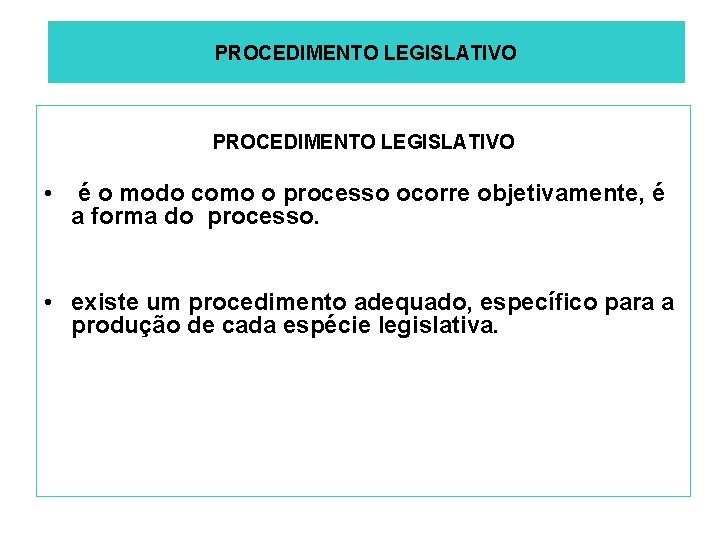 PROCEDIMENTO LEGISLATIVO

PROCEDIMENTO LEGISLATIVO

• é o modo como o processo ocorre objetivamente, é a forma do processo.

• existe um procedimento adequado, específico para a produção de cada espécie legislativa.